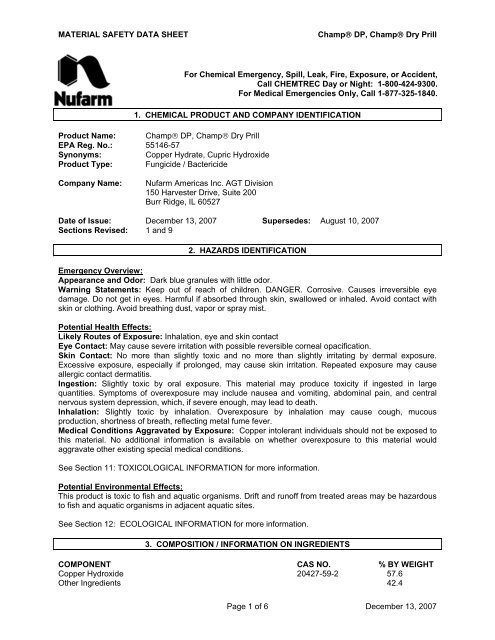 MATERIAL SAFETY DATA SHEET Champ® DP, Champ® Dry Prill

Nufarm

For Chemical Emergency, Spill, Leak, Fire, Exposure, or Accident, Call CHEMTREC Day or Night: 1-800-424-9300.
For Medical Emergencies Only, Call 1-877-325-1840.

1. CHEMICAL PRODUCT AND COMPANY IDENTIFICATION

Product Name: Champ® DP, Champ® Dry Prill
EPA Reg. No.: 55146-57
Synonyms: Copper Hydrate, Cupric Hydroxide
Product Type: Fungicide / Bactericide

Company Name: Nufarm Americas Inc. AGT Division
150 Harvester Drive, Suite 200
Burr Ridge, IL 60527

Date of Issue: December 13, 2007 Supersedes: August 10, 2007
Sections Revised: 1 and 9

2. HAZARDS IDENTIFICATION

Emergency Overview:
Appearance and Odor: Dark blue granules with little odor.
Warning Statements: Keep out of reach of children. DANGER. Corrosive. Causes irreversible eye damage. Do not get in eyes. Harmful if absorbed through skin, swallowed or inhaled. Avoid contact with skin or clothing. Avoid breathing dust, vapor or spray mist.

Potential Health Effects:
Likely Routes of Exposure: Inhalation, eye and skin contact
Eye Contact: May cause severe irritation with possible reversible corneal opacification.
Skin Contact: No more than slightly toxic and no more than slightly irritating by dermal exposure. Excessive exposure, especially if prolonged, may cause skin irritation. Repeated exposure may cause allergic contact dermatitis.
Ingestion: Slightly toxic by oral exposure. This material may produce toxicity if ingested in large quantities. Symptoms of overexposure may include nausea and vomiting, abdominal pain, and central nervous system depression, which, if severe enough, may lead to death.
Inhalation: Slightly toxic by inhalation. Overexposure by inhalation may cause cough, mucous production, shortness of breath, reflecting metal fume fever.
Medical Conditions Aggravated by Exposure: Copper intolerant individuals should not be exposed to this material. No additional information is available on whether overexposure to this material would aggravate other existing special medical conditions.

See Section 11: TOXICOLOGICAL INFORMATION for more information.

Potential Environmental Effects:
This product is toxic to fish and aquatic organisms. Drift and runoff from treated areas may be hazardous to fish and aquatic organisms in adjacent aquatic sites.

See Section 12: ECOLOGICAL INFORMATION for more information.

3. COMPOSITION / INFORMATION ON INGREDIENTS

| COMPONENT | CAS NO. | % BY WEIGHT |
|---|---|---|
| Copper Hydroxide | 20427-59-2 | 57.6 |
| Other Ingredients | | 42.4 |

Page 1 of 6 December 13, 2007